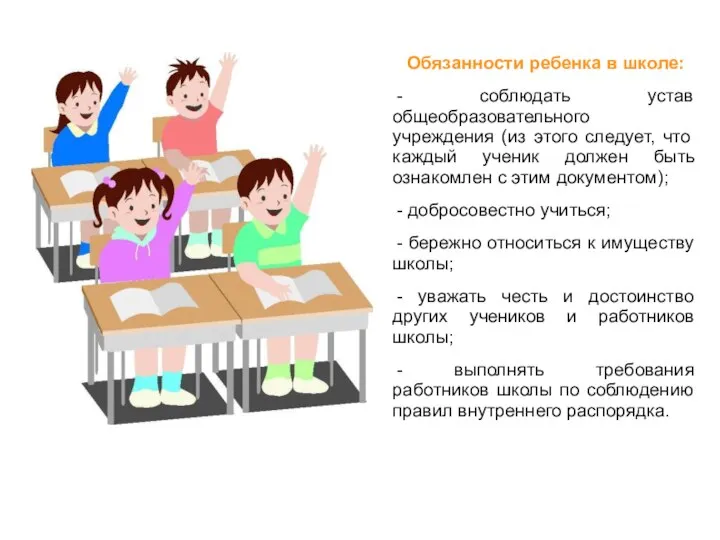 Обязанности ребенка в школе:

- соблюдать устав общеобразовательного учреждения (из этого следует, что каждый ученик должен быть ознакомлен с этим документом);

- добросовестно учиться;

- бережно относиться к имуществу школы;

- уважать честь и достоинство других учеников и работников школы;

- выполнять требования работников школы по соблюдению правил внутреннего распорядка.